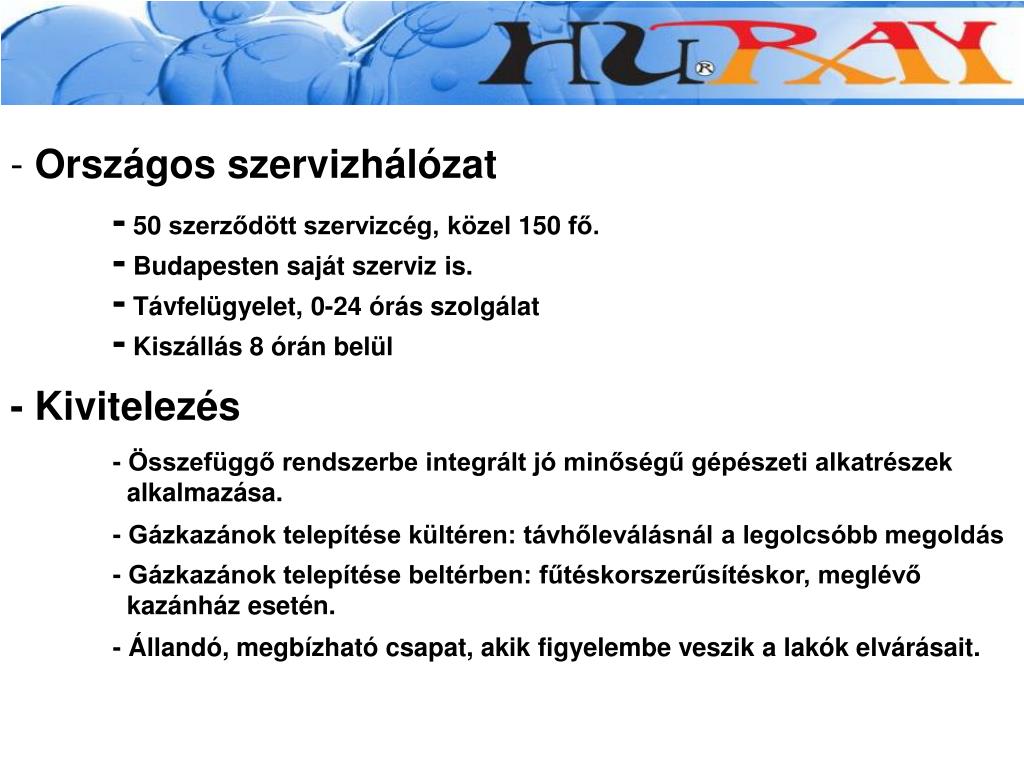 HU® RAY

- Országos szervizhálózat

- 50 szerződött szervizcég, közel 150 fő.

- Budapesten saját szerviz is.

- Távfelügyelet, 0-24 órás szolgálat

- Kiszállás 8 órán belül

- Kivitelezés

- Összefüggő rendszerbe integrált jó minőségű gépészeti alkatrészek alkalmazása.

- Gázkazánok telepítése kültéren: távhőleválásnál a legolcsóbb megoldás

- Gázkazánok telepítése beltérben: fűtéskorszerűsítéskor, meglévő kazánház esetén.

- Állandó, megbízható csapat, akik figyelembe veszik a lakók elvárásait.